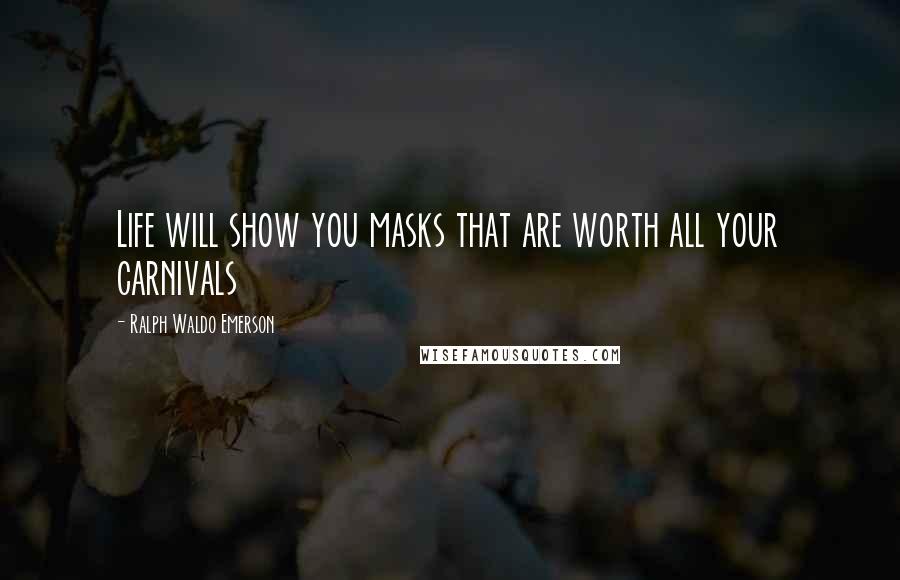 Life will show you masks that are worth all your carnivals

- Ralph Waldo Emerson

WISEFAMOUSQUOTES.COM